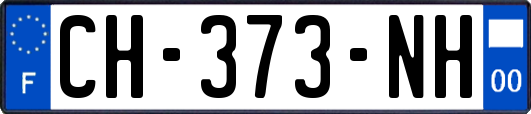 F

CH-373-NH

00